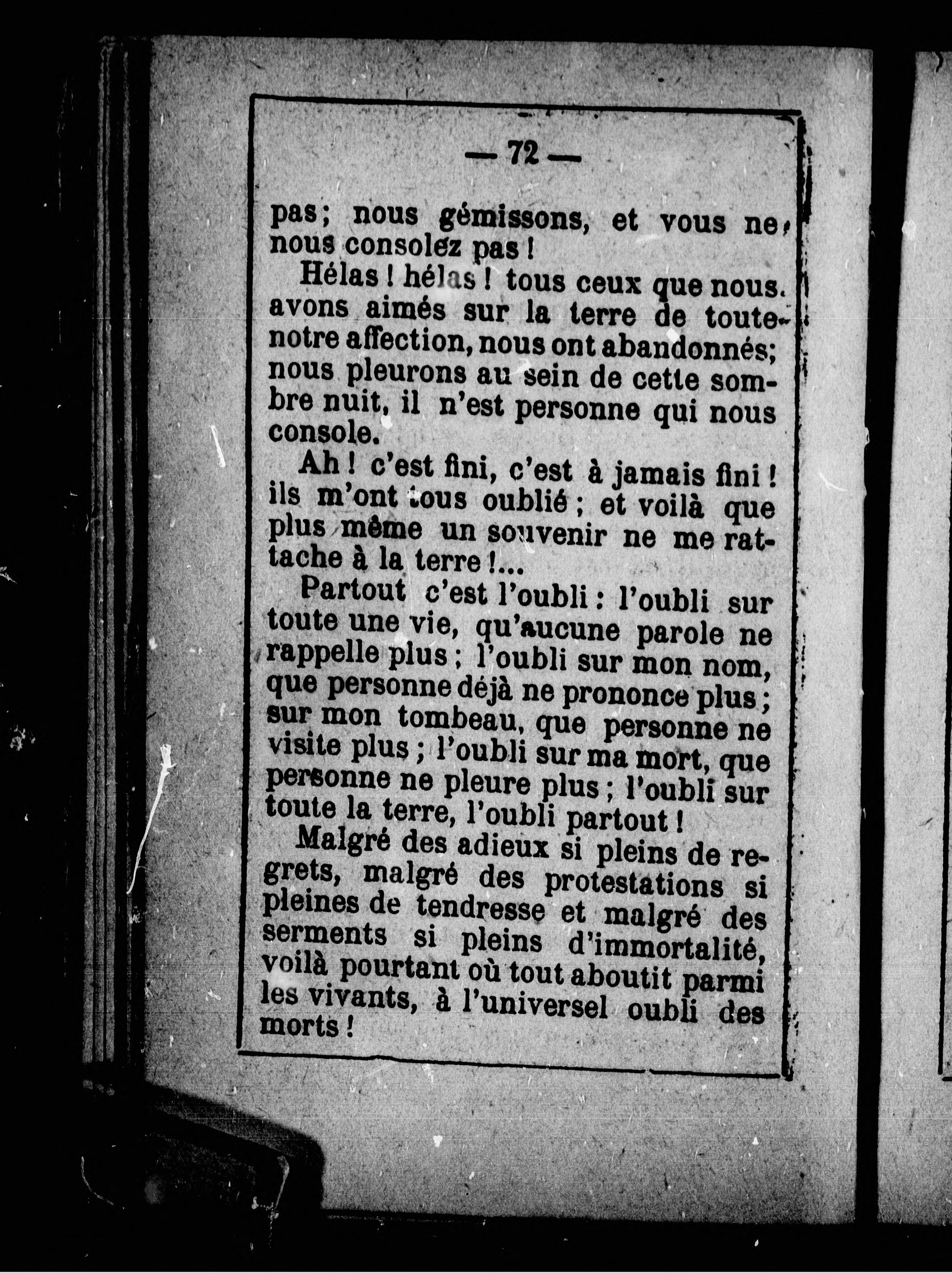 — 72 —

pas; nous gémissons, et vous ne nous consolez pas !

Hélas ! hélas ! tous ceux que nous avons aimés sur la terre de toute notre affection, nous ont abandonnés; nous pleurons au sein de cette sombre nuit, il n'est personne qui nous console.

Ah ! c'est fini, c'est à jamais fini ! ils m'ont tous oublié ; et voilà que plus même un souvenir ne me rattache à la terre !...

Partout c'est l'oubli : l'oubli sur toute une vie, qu'aucune parole ne rappelle plus ; l'oubli sur mon nom, que personne déjà ne prononce plus ; sur mon tombeau, que personne ne visite plus ; l'oubli sur ma mort, que personne ne pleure plus ; l'oubli sur toute la terre, l'oubli partout !

Malgré des adieux si pleins de regrets, malgré des protestations si pleines de tendresse et malgré des serments si pleins d'immortalité, voilà pourtant où tout aboutit parmi les vivants, à l'universel oubli des morts !